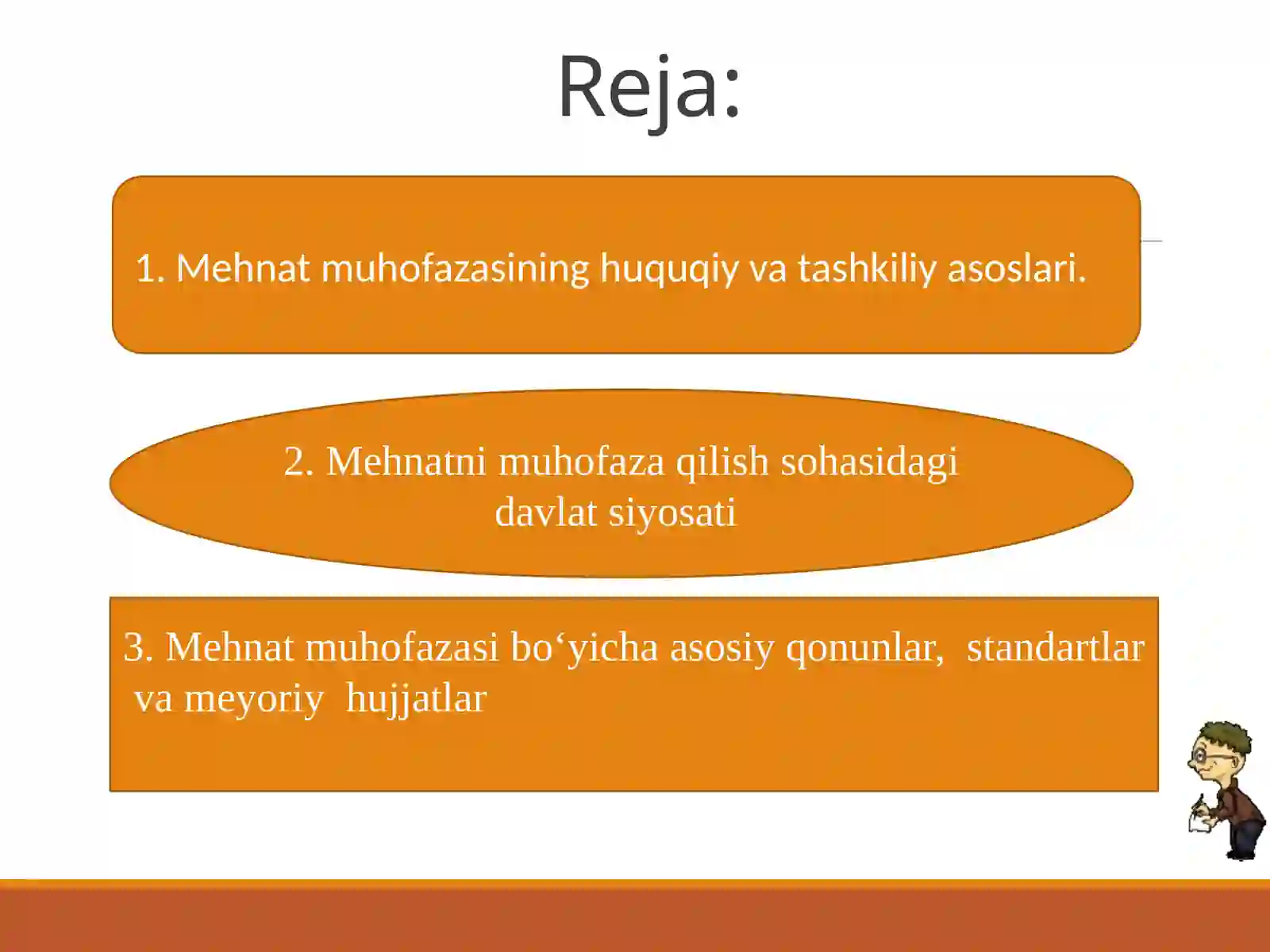 Reja:

1. Mehnat muhofazasining huquqiy va tashkiliy asoslari.

2. Mehnatni muhofaza qilish sohasidagi davlat siyosati

3. Mehnat muhofazasi bo‘yicha asosiy qonunlar, standartlar va meyoriy hujjatlar